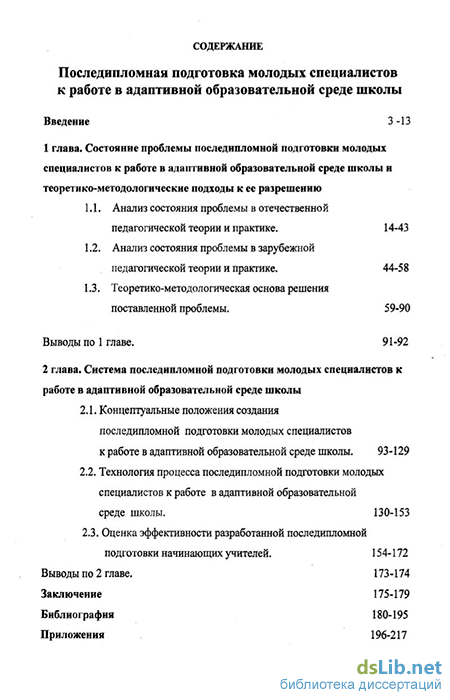 СОДЕРЖАНИЕ

Последипломная подготовка молодых специалистов к работе в адаптивной образовательной среде школы

Введение 3 -13

1 глава. Состояние проблемы последипломной подготовки молодых специалистов к работе в адаптивной образовательной среде школы и теоретико-методологические подходы к ее разрешению

1.1. Анализ состояния проблемы в отечественной педагогической теории и практике. 14-43

1.2. Анализ состояния проблемы в зарубежной педагогической теории и практике. 44-58

1.3. Теоретико-методологическая основа решения поставленной проблемы. 59-90

Выводы по 1 главе. 91-92

2 глава. Система последипломной подготовки молодых специалистов к работе в адаптивной образовательной среде школы

2.1. Концептуальные положения создания последипломной подготовки молодых специалистов к работе в адаптивной образовательной среде школы. 93-129

2.2. Технология процесса последипломной подготовки молодых специалистов к работе в адаптивной образовательной среде школы. 130-153

2.3. Оценка эффективности разработанной последипломной подготовки начинающих учителей. 154-172

Выводы по 2 главе. 173-174

Заключение 175-179

Библиография 180-195

Приложения 196-217

dsLib.net
библиотека диссертаций